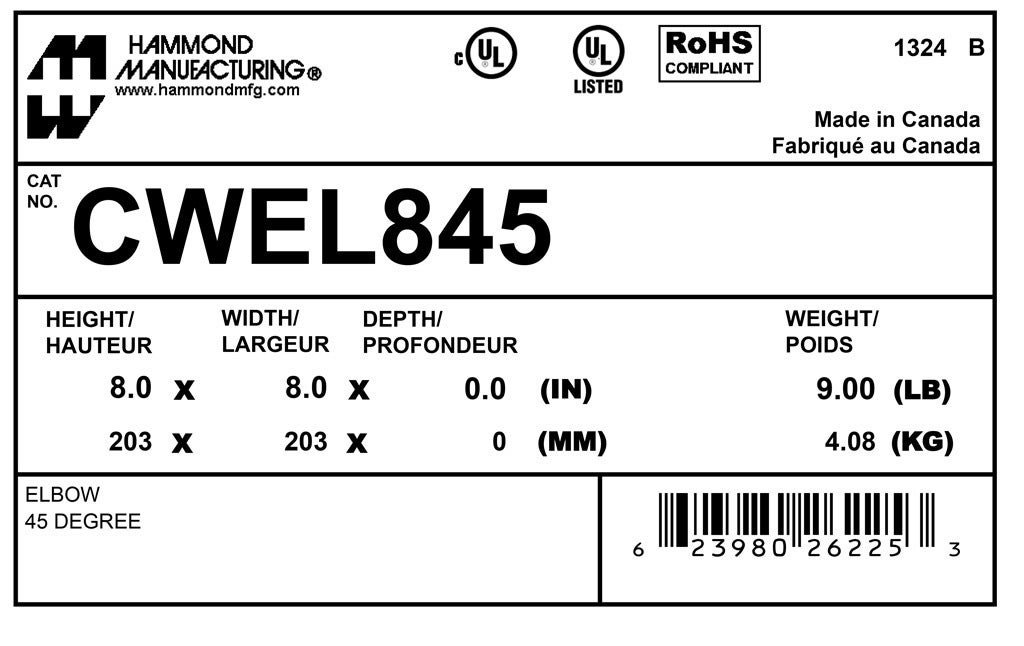 HAMMOND
MANUFACTURING®
www.hammondmfg.com

c UL

UL
LISTED

RoHS
COMPLIANT

1324 B

Made in Canada
Fabriqué au Canada

CAT
NO.
CWEL845

HEIGHT/
HAUTEUR

WIDTH/
LARGEUR

DEPTH/
PROFONDEUR

WEIGHT/
POIDS

8.0 x 8.0 x 0.0 (IN) 9.00 (LB)

203 x 203 x 0 (MM) 4.08 (KG)

ELBOW
45 DEGREE

6 23980 26225 3